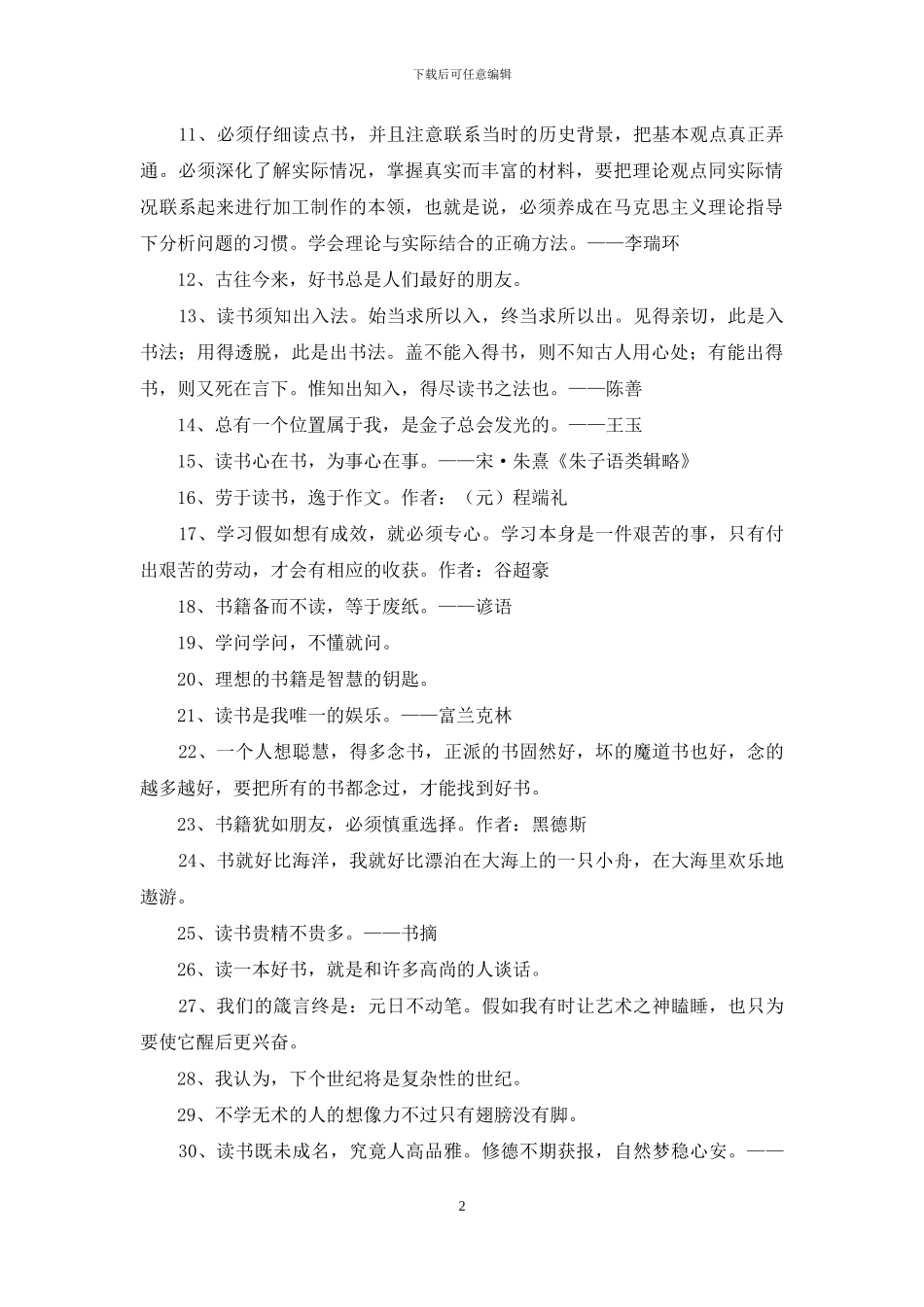 下载后可任意编辑

11、必须仔细读点书，并且注意联系当时的历史背景，把基本观点真正弄通。必须深化了解实际情况，掌握真实而丰富的材料，要把理论观点同实际情况联系起来进行加工制作的本领，也就是说，必须养成在马克思主义理论指导下分析问题的习惯。学会理论与实际结合的正确方法。——李瑞环

12、古往今来，好书总是人们最好的朋友。

13、读书须知出入法。始当求所以入，终当求所以出。见得亲切，此是入书法；用得透脱，此是出书法。盖不能入得书，则不知古人用心处；有能出得书，则又死在言下。惟知出知入，得尽读书之法也。——陈善

14、总有一个位置属于我，是金子总会发光的。——王玉

15、读书心在书，为事心在事。——宋·朱熹《朱子语类辑略》

16、劳于读书，逸于作文。作者：（元）程端礼

17、学习假如想有成效，就必须专心。学习本身是一件艰苦的事，只有付出艰苦的劳动，才会有相应的收获。作者：谷超豪

18、书籍备而不读，等于废纸。——谚语

19、学问学问，不懂就问。

20、理想的书籍是智慧的钥匙。

21、读书是我唯一的娱乐。——富兰克林

22、一个人想聪慧，得多念书，正派的书固然好，坏的魔道书也好，念的越多越好，要把所有的书都念过，才能找到好书。

23、书籍犹如朋友，必须慎重选择。作者：黑德斯

24、书就好比海洋，我就好比漂泊在大海上的一只小舟，在大海里欢乐地遨游。

25、读书贵精不贵多。——书摘

26、读一本好书，就是和许多高尚的人谈话。

27、我们的箴言终是：元日不动笔。假如我有时让艺术之神瞌睡，也只为要使它醒后更兴奋。

28、我认为，下个世纪将是复杂性的世纪。

29、不学无术的人的想像力不过只有翅膀没有脚。

30、读书既未成名，究竟人高品雅。修德不期获报，自然梦稳心安。——

2